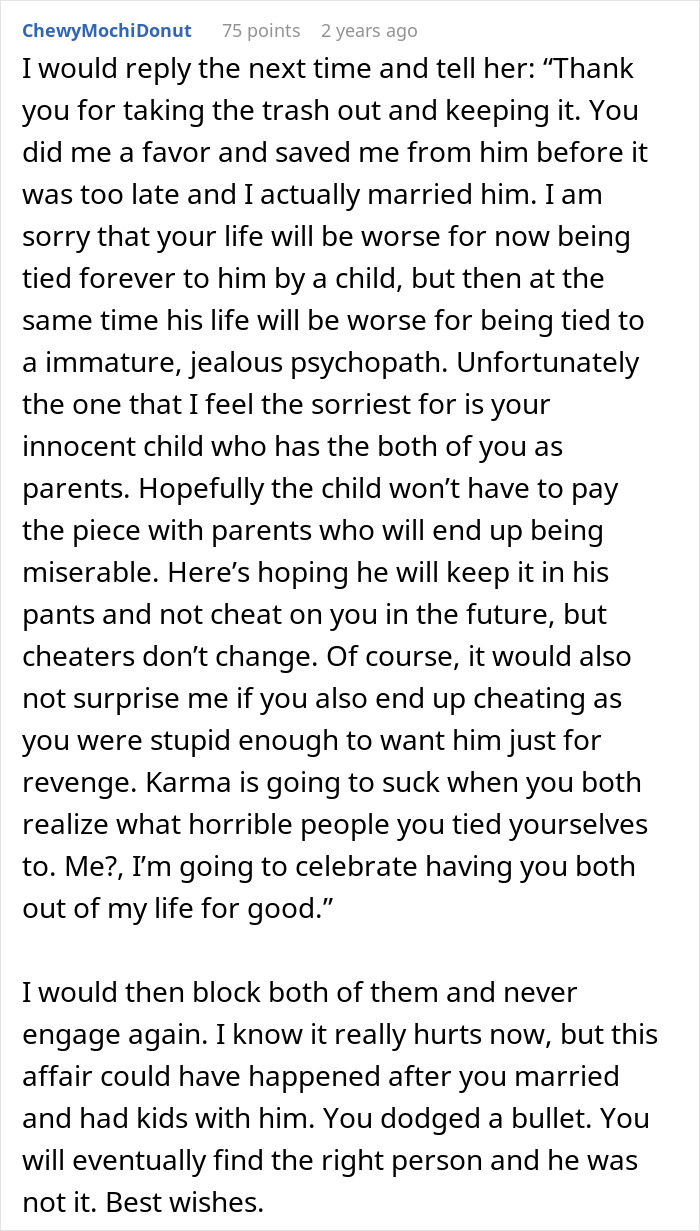 ChewyMochiDonut 75 points 2 years ago

I would reply the next time and tell her: “Thank you for taking the trash out and keeping it. You did me a favor and saved me from him before it was too late and I actually married him. I am sorry that your life will be worse for now being tied forever to him by a child, but then at the same time his life will be worse for being tied to a immature, jealous psychopath. Unfortunately the one that I feel the sorriest for is your innocent child who has the both of you as parents. Hopefully the child won’t have to pay the piece with parents who will end up being miserable. Here’s hoping he will keep it in his pants and not cheat on you in the future, but cheaters don’t change. Of course, it would also not surprise me if you also end up cheating as you were stupid enough to want him just for revenge. Karma is going to suck when you both realize what horrible people you tied yourselves to. Me?, I’m going to celebrate having you both out of my life for good.”

I would then block both of them and never engage again. I know it really hurts now, but this affair could have happened after you married and had kids with him. You dodged a bullet. You will eventually find the right person and he was not it. Best wishes.